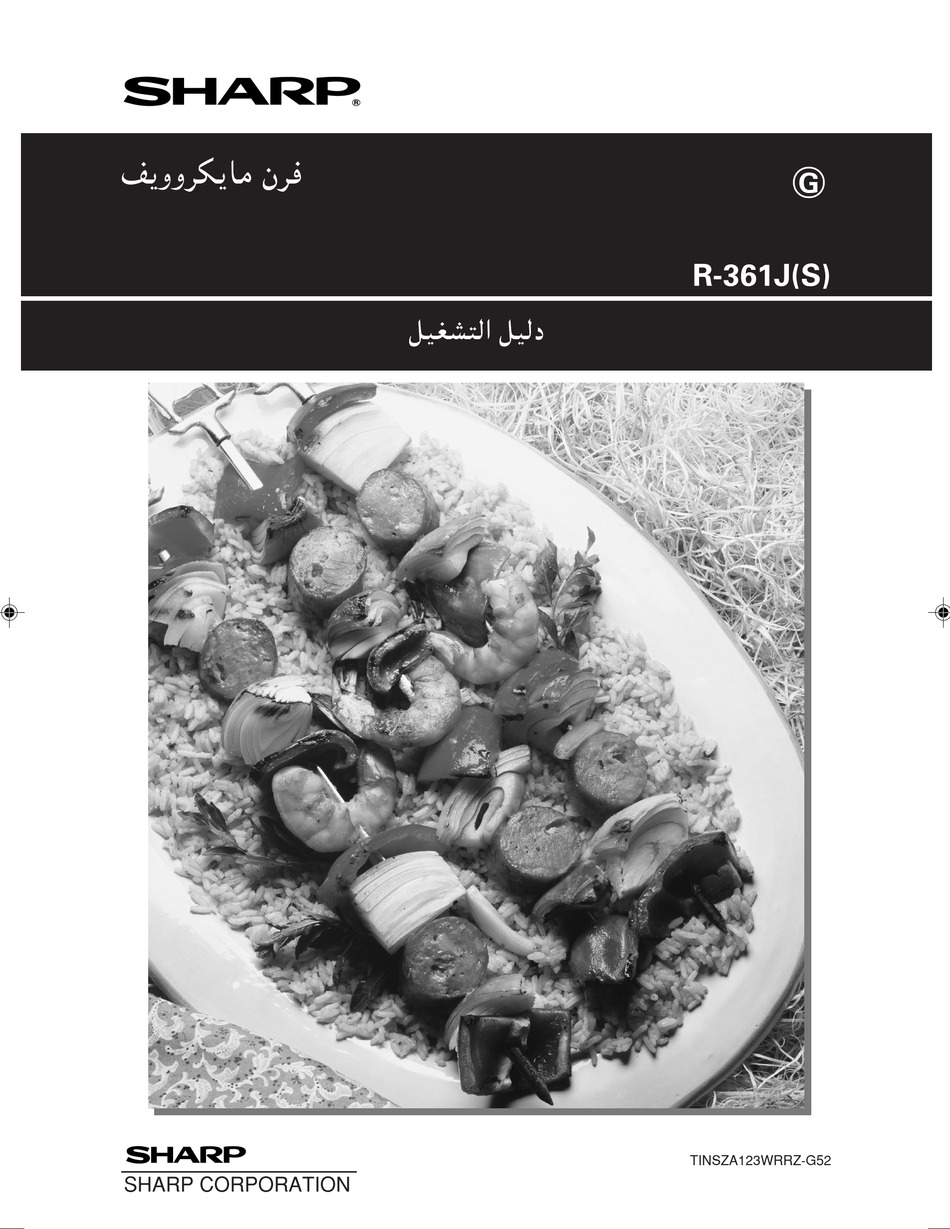 SHARP®

فرن مايكروويف

G

R-361J(S)

دليل التشغيل

SHARP
SHARP CORPORATION

TINSZA123WRRZ-G52